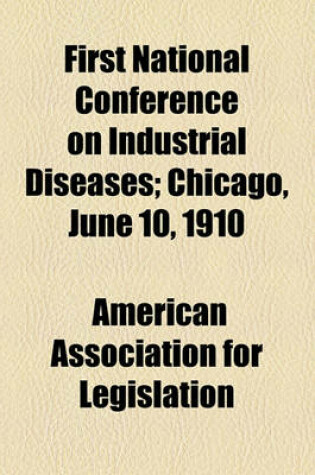 First National Conference on Industrial Diseases; Chicago, June 10, 1910

American Association for Legislation